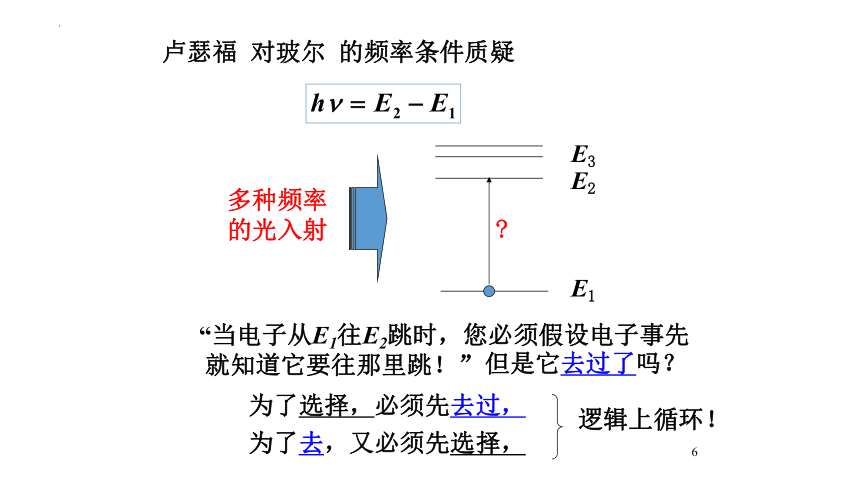 卢瑟福 对玻尔 的频率条件质疑

$h\nu = E_2 - E_1$

多种频率的光入射

$E_3$
$E_2$
?
$E_1$

“当电子从$E_1$往$E_2$跳时，您必须假设电子事先就知道它要往那里跳！”但是它去过了吗？

为了选择，必须先去过，
为了去，又必须先选择，

逻辑上循环！

6